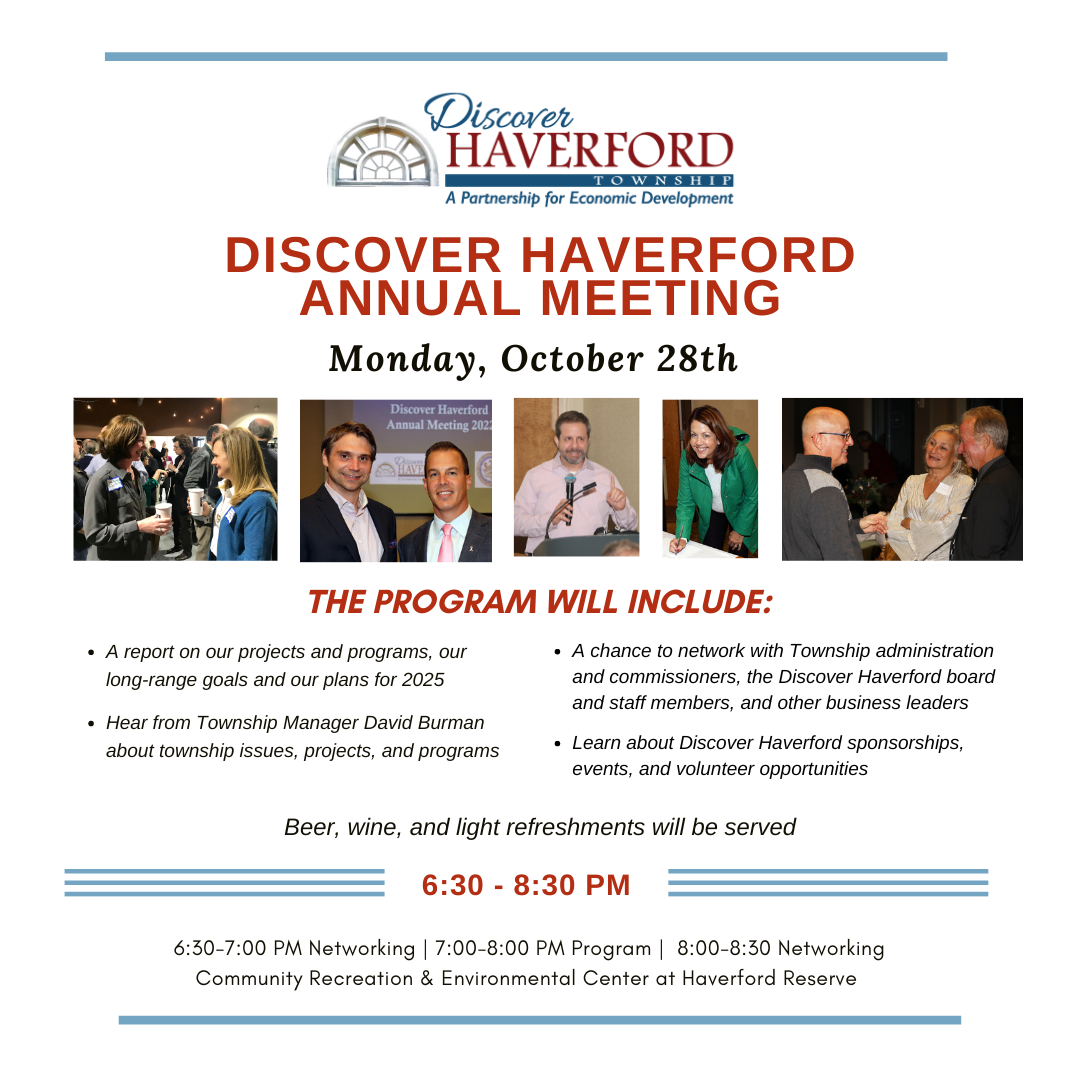 Discover
HAVERFORD
TOWNSHIP
A Partnership for Economic Development

DISCOVER HAVERFORD ANNUAL MEETING

Monday, October 28th

Discover Haverford Annual Meeting 2022

THE PROGRAM WILL INCLUDE:

• A report on our projects and programs, our long-range goals and our plans for 2025
• Hear from Township Manager David Burman about township issues, projects, and programs

• A chance to network with Township administration and commissioners, the Discover Haverford board and staff members, and other business leaders
• Learn about Discover Haverford sponsorships, events, and volunteer opportunities

Beer, wine, and light refreshments will be served

6:30 - 8:30 PM

6:30-7:00 PM Networking | 7:00-8:00 PM Program | 8:00-8:30 Networking
Community Recreation & Environmental Center at Haverford Reserve